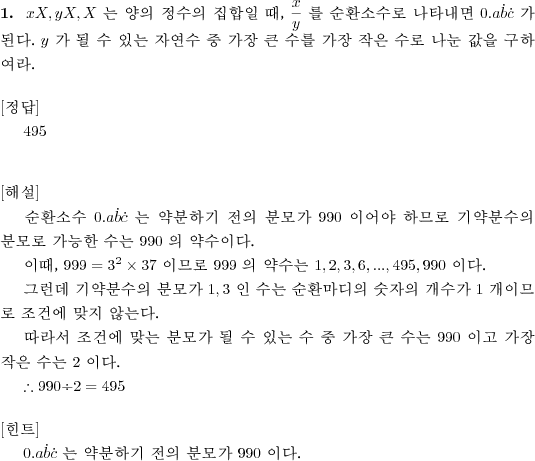 **1.** $xX, yX, X$ 는 양의 정수의 집합일 때, $\frac{x}{y}$ 를 순환소수로 나타내면 $0.a\dot{b}\dot{c}$ 가 된다. $y$ 가 될 수 있는 자연수 중 가장 큰 수를 가장 작은 수로 나눈 값을 구하여라.

[정답]
495

[해설]
순환소수 $0.a\dot{b}\dot{c}$ 는 약분하기 전의 분모가 990 이어야 하므로 기약분수의 분모로 가능한 수는 990 의 약수이다.
이때, $999 = 3^2 \times 37$ 이므로 999 의 약수는 $1, 2, 3, 6, ..., 495, 990$ 이다.
그런데 기약분수의 분모가 1, 3 인 수는 순환마디의 숫자의 개수가 1 개이므로 조건에 맞지 않는다.
따라서 조건에 맞는 분모가 될 수 있는 수 중 가장 큰 수는 990 이고 가장 작은 수는 2 이다.
$\therefore 990 \div 2 = 495$

[힌트]
$0.a\dot{b}\dot{c}$ 는 약분하기 전의 분모가 990 이다.